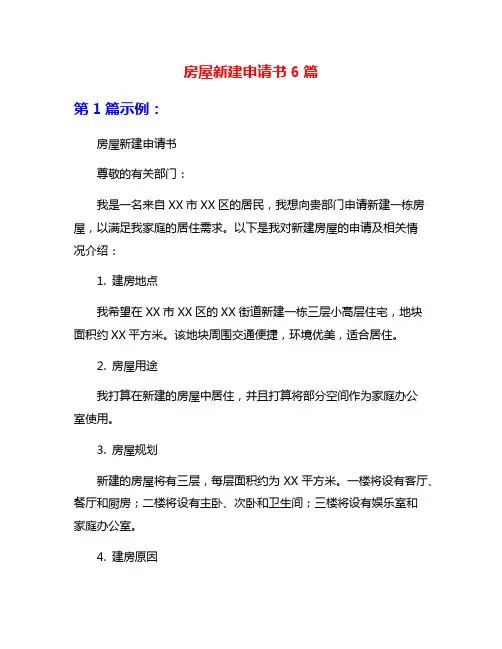 房屋新建申请书 6 篇

第 1 篇示例：

房屋新建申请书

尊敬的有关部门：

我是一名来自 XX 市 XX 区的居民，我想向贵部门申请新建一栋房屋，以满足我家庭的居住需求。以下是我对新建房屋的申请及相关情况介绍：

1. 建房地点

我希望在 XX 市 XX 区的 XX 街道新建一栋三层小高层住宅，地块面积约 XX 平方米。该地块周围交通便捷，环境优美，适合居住。

2. 房屋用途

我打算在新建的房屋中居住，并且打算将部分空间作为家庭办公室使用。

3. 房屋规划

新建的房屋将有三层，每层面积约为 XX 平方米。一楼将设有客厅、餐厅和厨房；二楼将设有主卧、次卧和卫生间；三楼将设有娱乐室和家庭办公室。

4. 建房原因